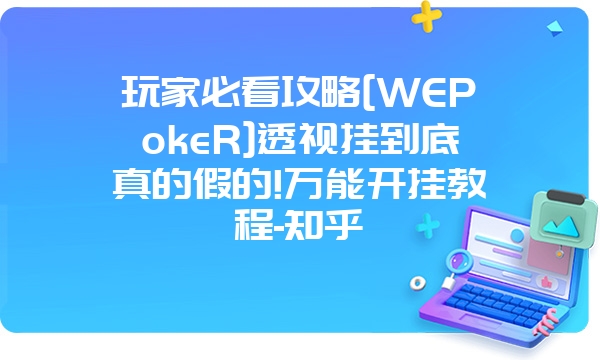 玩家必看攻略[WEPokeR]透视挂到底真的假的!万能开挂教程-知乎